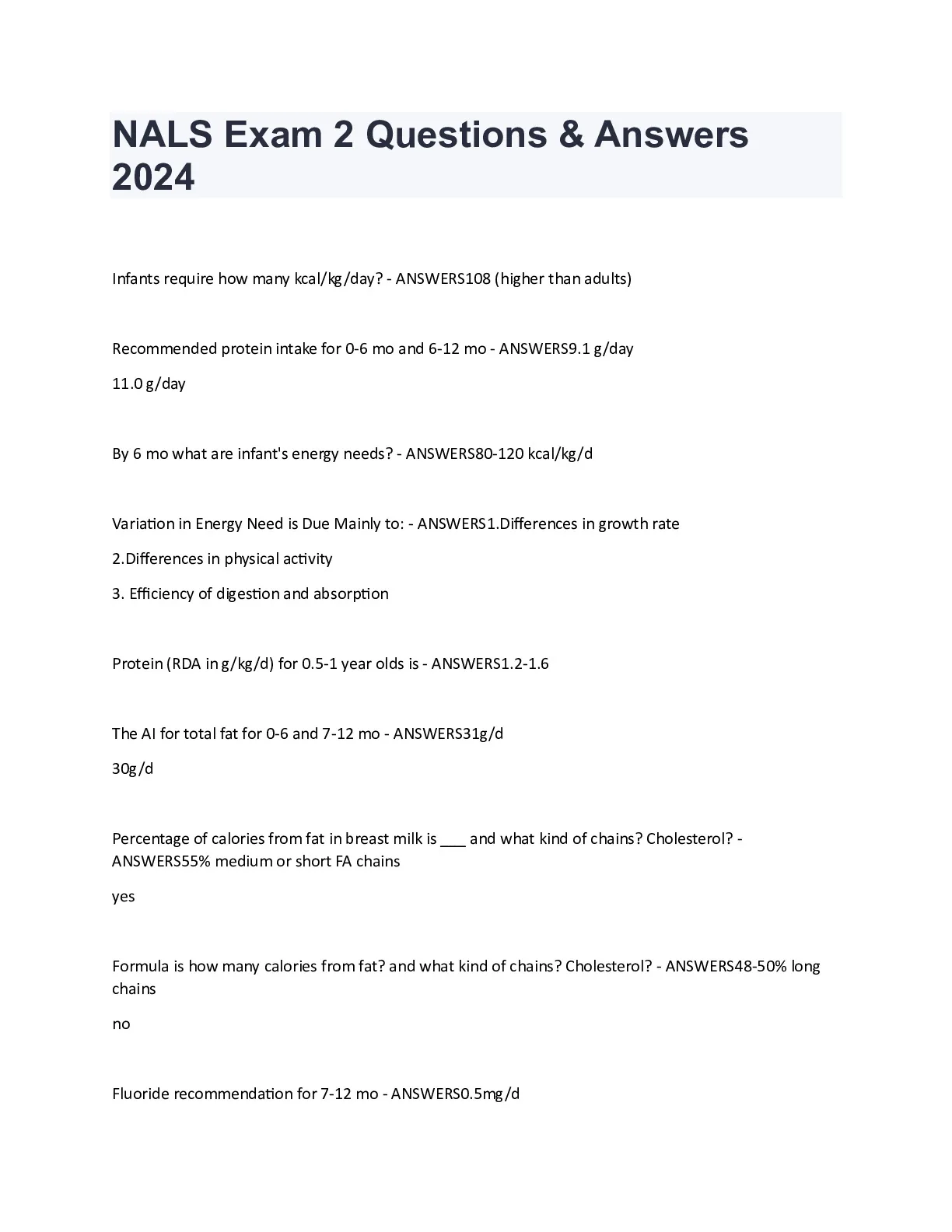 NALS Exam 2 Questions & Answers 2024

Infants require how many kcal/kg/day? - ANSWERS108 (higher than adults)

Recommended protein intake for 0-6 mo and 6-12 mo - ANSWERS9.1 g/day

11.0 g/day

By 6 mo what are infant's energy needs? - ANSWERS80-120 kcal/kg/d

Variation in Energy Need is Due Mainly to: - ANSWERS1.Differences in growth rate

2.Differences in physical activity

3. Efficiency of digestion and absorption

Protein (RDA in g/kg/d) for 0.5-1 year olds is - ANSWERS1.2-1.6

The AI for total fat for 0-6 and 7-12 mo - ANSWERS31g/d

30g/d

Percentage of calories from fat in breast milk is ___ and what kind of chains? Cholesterol? - ANSWERS55% medium or short FA chains

yes

Formula is how many calories from fat? and what kind of chains? Cholesterol? - ANSWERS48-50% long chains

no

Fluoride recommendation for 7-12 mo - ANSWERS0.5mg/d